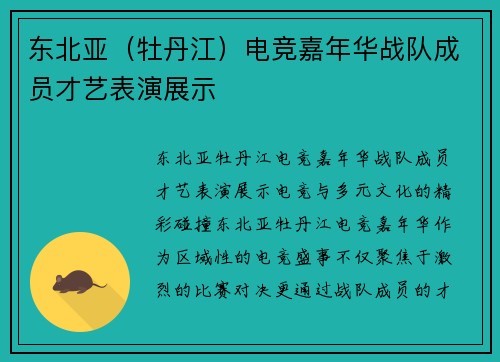 东北亚（牡丹江）电竞嘉年华战队成员才艺表演展示

东北亚牡丹江电竞嘉年华战队成员才艺表演展示电竞与多元文化的精彩碰撞东北亚牡丹江电竞嘉年华作为区域性的电竞盛事不仅聚焦于激烈的比赛对决更通过战队成员的才